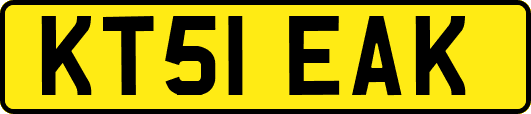 KT51 EAK